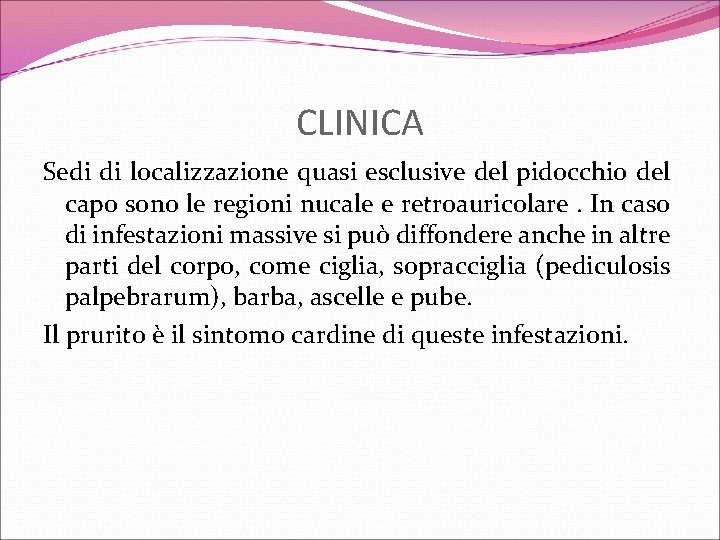 CLINICA

Sedi di localizzazione quasi esclusive del pidocchio del capo sono le regioni nucale e retroauricolare . In caso di infestazioni massive si può diffondere anche in altre parti del corpo, come ciglia, sopracciglia (pediculosis palpebrarum), barba, ascelle e pube.

Il prurito è il sintomo cardine di queste infestazioni.